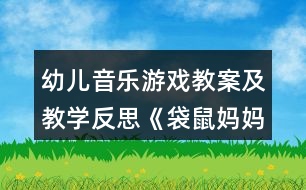 幼儿音乐游戏教案及教学反思《袋鼠妈妈